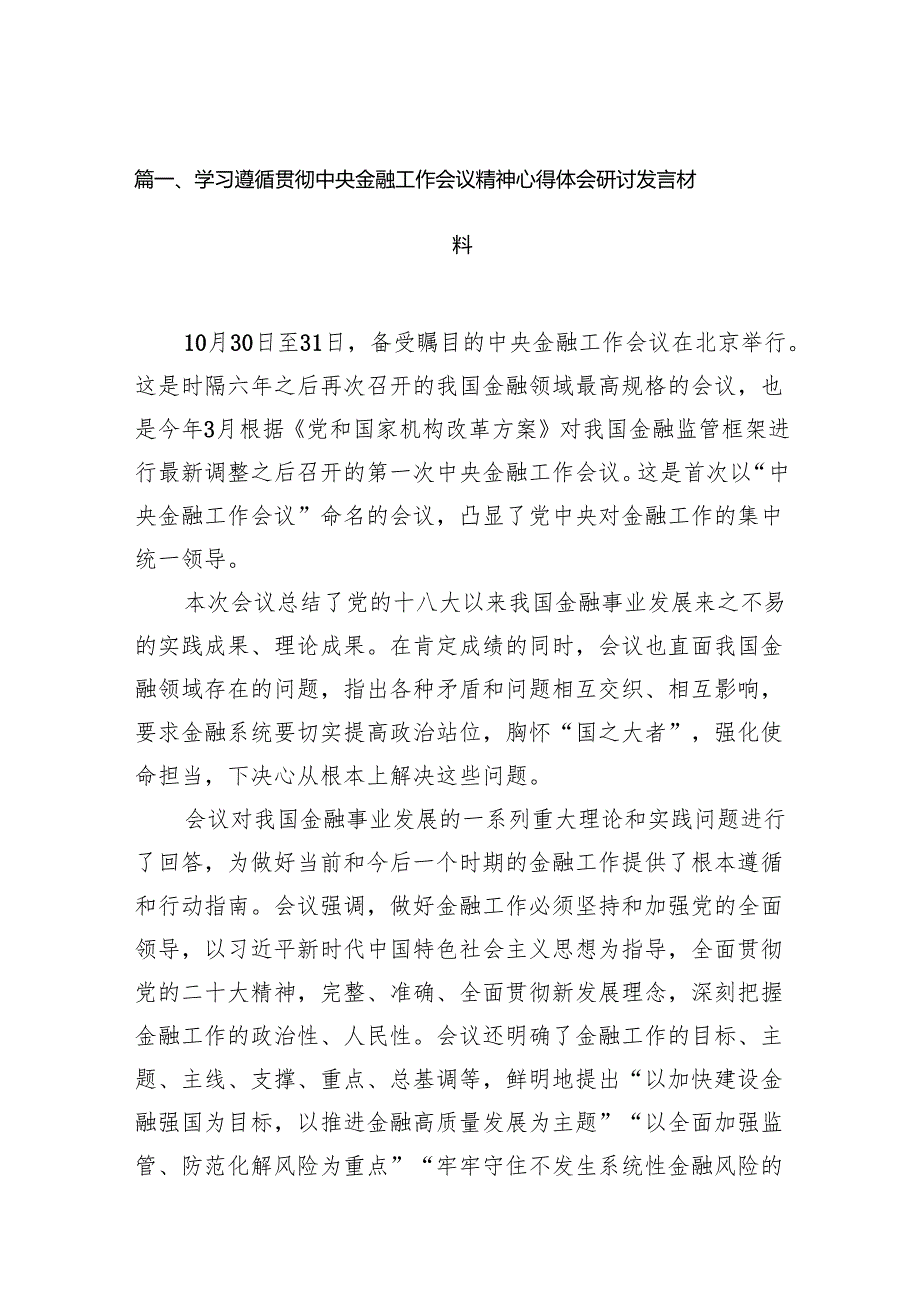 篇一、学习遵循贯彻中央金融工作会议精神心得体会研讨发言材料

10月30日至31日，备受瞩目的中央金融工作会议在北京举行。这是时隔六年之后再次召开的我国金融领域最高规格的会议，也是今年3月根据《党和国家机构改革方案》对我国金融监管框架进行最新调整之后召开的第一次中央金融工作会议。这是首次以“中央金融工作会议”命名的会议，凸显了党中央对金融工作的集中统一领导。

本次会议总结了党的十八大以来我国金融事业发展来之不易的实践成果、理论成果。在肯定成绩的同时，会议也直面我国金融领域存在的问题，指出各种矛盾和问题相互交织、相互影响，要求金融系统要切实提高政治站位，胸怀“国之大者”，强化使命担当，下决心从根本上解决这些问题。

会议对我国金融事业发展的一系列重大理论和实践问题进行了回答，为做好当前和今后一个时期的金融工作提供了根本遵循和行动指南。会议强调，做好金融工作必须坚持和加强党的全面领导，以习近平新时代中国特色社会主义思想为指导，全面贯彻党的二十大精神，完整、准确、全面贯彻新发展理念，深刻把握金融工作的政治性、人民性。会议还明确了金融工作的目标、主题、主线、支撑、重点、总基调等，鲜明地提出“以加快建设金融强国为目标，以推进金融高质量发展为主题”“以全面加强监管、防范化解风险为重点”“牢牢守住不发生系统性金融风险的